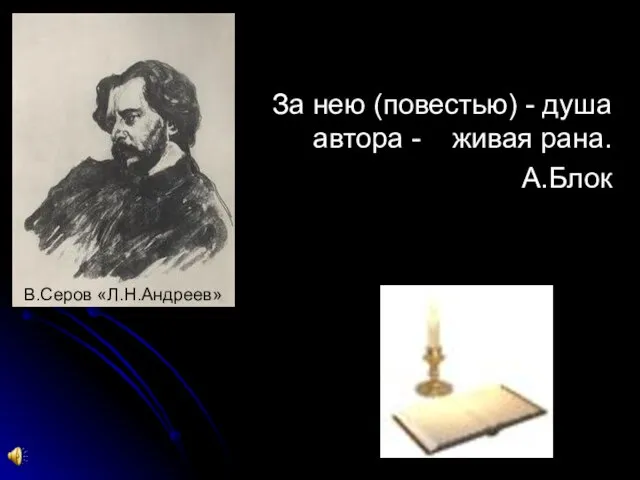 В.Серов «Л.Н.Андреев»

За нею (повестью) - душа автора - живая рана.
А.Блок